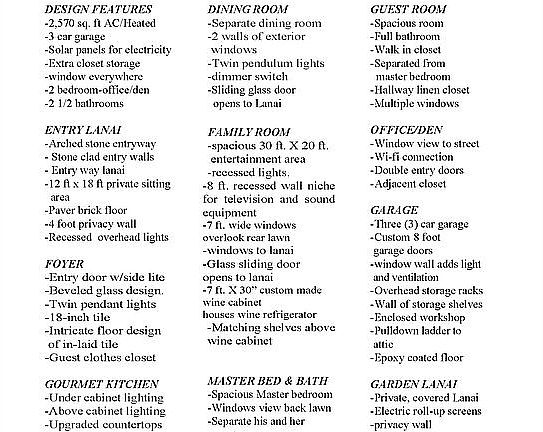 DESIGN FEATURES
-2,570 sq. ft AC/Heated
-3 car garage
-Solar panels for electricity
-Extra closet storage
-window everywhere
-2 bedroom-office/den
-2 1/2 bathrooms

ENTRY LANAI
-Arched stone entryway
- Stone clad entry walls
- Entry way lanai
-12 ft x 18 ft private sitting area
-Paver brick floor
-4 foot privacy wall
-Recessed overhead lights

FOYER
-Entry door w/side lite
-Beveled glass design.
-Twin pendant lights
-18-inch tile
-Intricate floor design of in-laid tile
-Guest clothes closet

GOURMET KITCHEN
-Under cabinet lighting
-Above cabinet lighting
-Upgraded countertops

DINING ROOM
-Separate dining room
-2 walls of exterior windows
-Twin pendulum lights
-dimmer switch
-Sliding glass door opens to Lanai

FAMILY ROOM
-spacious 30 ft. X 20 ft. entertainment area
-recessed lights.
-8 ft. recessed wall niche for television and sound equipment
-7 ft. wide windows overlook rear lawn
-windows to lanai
-Glass sliding door opens to lanai
-7 ft. X 30" custom made wine cabinet houses wine refrigerator
-Matching shelves above wine cabinet

MASTER BED & BATH
-Spacious Master bedroom
-Windows view back lawn
-Separate his and her

GUEST ROOM
-Spacious room
-Full bathroom
-Walk in closet
-Separated from master bedroom
-Hallway linen closet
-Multiple windows

OFFICE/DEN
-Window view to street
-Wi-fi connection
-Double entry doors
-Adjacent closet

GARAGE
-Three (3) car garage
-Custom 8 foot garage doors
-window wall adds light and ventilation
-Overhead storage racks
-Wall of storage shelves
-Enclosed workshop
-Pulldown ladder to attic
-Epoxy coated floor

GARDEN LANAI
-Private, covered Lanai
-Electric roll-up screens
-privacy wall